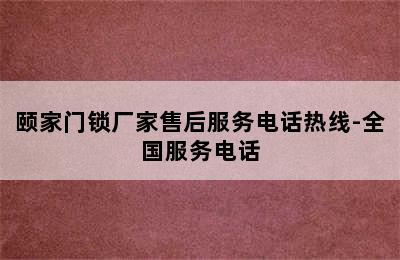 颐家门锁厂家售后服务电话热线-全国服务电话